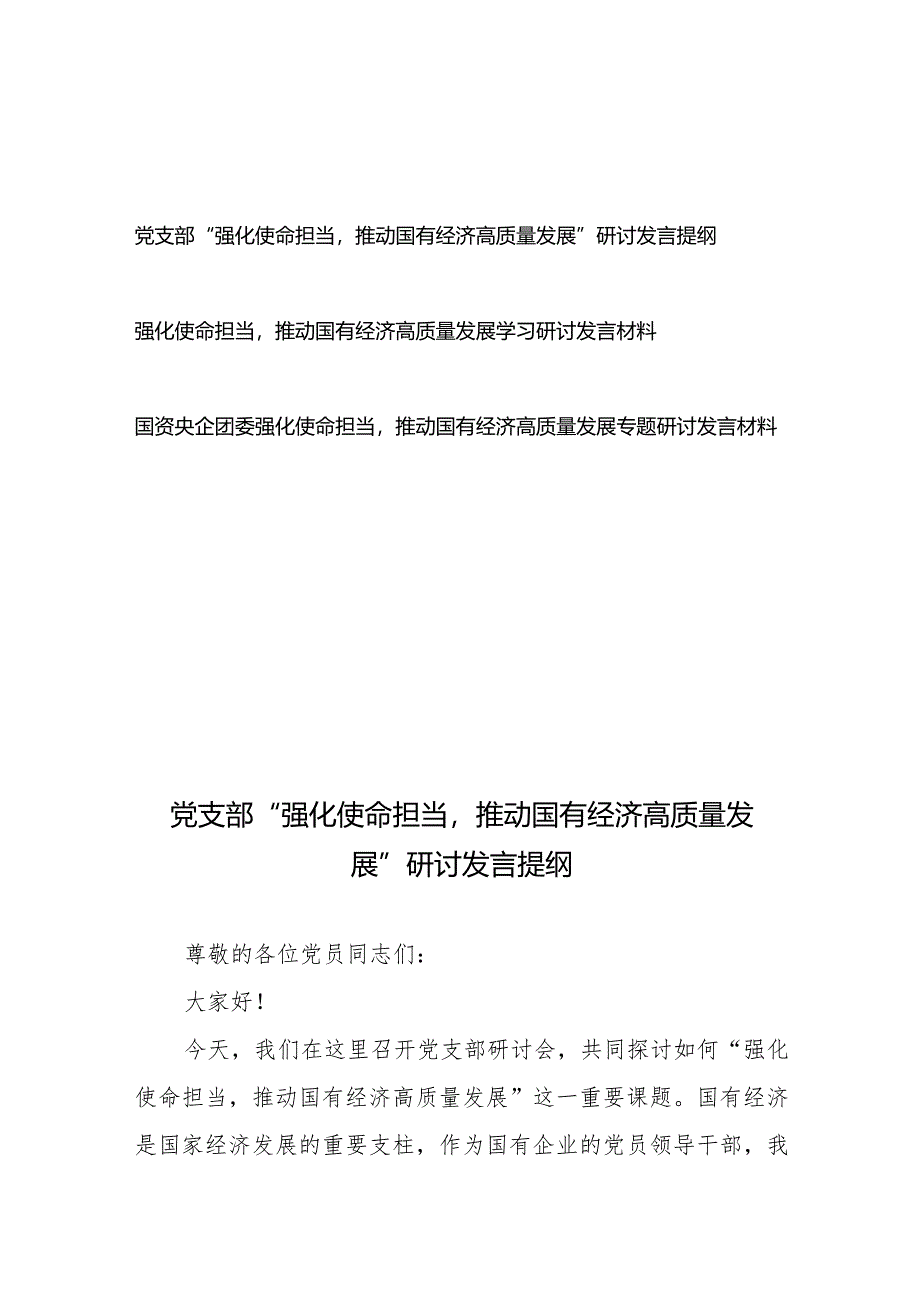 党支部“强化使命担当，推动国有经济高质量发展”研讨发言提纲

强化使命担当，推动国有经济高质量发展学习研讨发言材料

国资央企团委强化使命担当，推动国有经济高质量发展专题研讨发言材料

党支部“强化使命担当，推动国有经济高质量发展”研讨发言提纲

尊敬的各位党员同志们：

大家好！

今天，我们在这里召开党支部研讨会，共同探讨如何“强化使命担当，推动国有经济高质量发展”这一重要课题。国有经济是国家经济发展的重要支柱，作为国有企业的党员领导干部，我